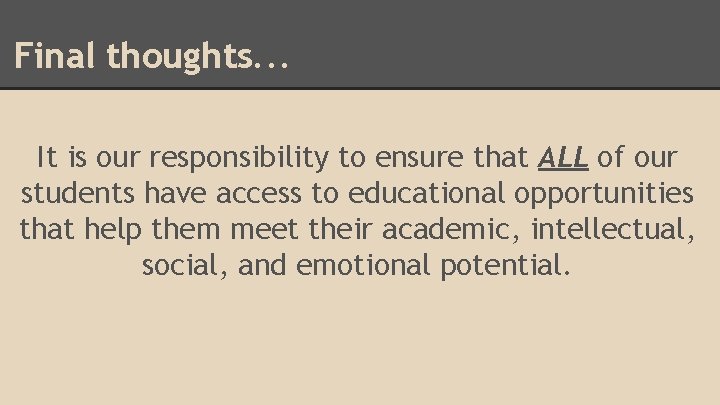 Final thoughts...

It is our responsibility to ensure that ALL of our students have access to educational opportunities that help them meet their academic, intellectual, social, and emotional potential.